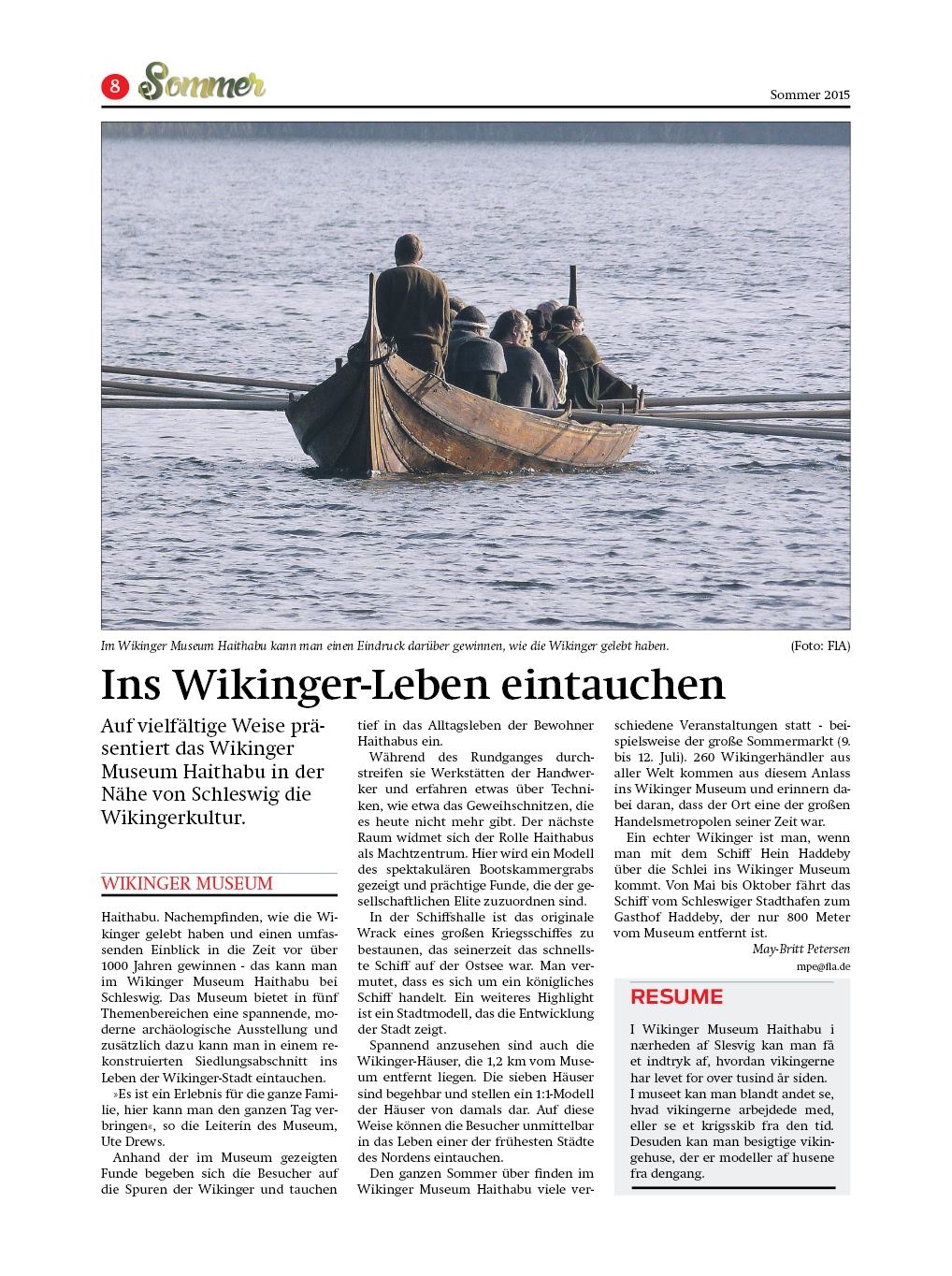 8 Sommer

Sommer 2015

Im Wikinger Museum Haithabu kann man einen Eindruck darüber gewinnen, wie die Wikinger gelebt haben. (Foto: FlA)

Ins Wikinger-Leben eintauchen

Auf vielfältige Weise präsentiert das Wikinger Museum Haithabu in der Nähe von Schleswig die Wikingerkultur.

WIKINGER MUSEUM

Haithabu. Nachempfinden, wie die Wikinger gelebt haben und einen umfassenden Einblick in die Zeit vor über 1000 Jahren gewinnen - das kann man im Wikinger Museum Haithabu bei Schleswig. Das Museum bietet in fünf Themenbereichen eine spannende, moderne archäologische Ausstellung und zusätzlich dazu kann man in einem rekonstruierten Siedlungsabschnitt ins Leben der Wikinger-Stadt eintauchen.

»Es ist ein Erlebnis für die ganze Familie, hier kann man den ganzen Tag verbringen«, so die Leiterin des Museum, Ute Drews.

Anhand der im Museum gezeigten Funde begeben sich die Besucher auf die Spuren der Wikinger und tauchen tief in das Alltagsleben der Bewohner Haithabus ein.

Während des Rundganges durchstreifen sie Werkstätten der Handwerker und erfahren etwas über Techniken, wie etwa das Geweihschnitzen, die es heute nicht mehr gibt. Der nächste Raum widmet sich der Rolle Haithabus als Machtzentrum. Hier wird ein Modell des spektakulären Bootskammergrabs gezeigt und prächtige Funde, die der gesellschaftlichen Elite zuzuordnen sind.

In der Schiffshalle ist das originale Wrack eines großen Kriegsschiffes zu bestaunen, das seinerzeit das schnellste Schiff auf der Ostsee war. Man vermutet, dass es sich um ein königliches Schiff handelt. Ein weiteres Highlight ist ein Stadtmodell, das die Entwicklung der Stadt zeigt.

Spannend anzusehen sind auch die Wikinger-Häuser, die 1,2 km vom Museum entfernt liegen. Die sieben Häuser sind begehbar und stellen ein 1:1-Modell der Häuser von damals dar. Auf diese Weise können die Besucher unmittelbar in das Leben einer der frühesten Städte des Nordens eintauchen.

Den ganzen Sommer über finden im Wikinger Museum Haithabu viele verschiedene Veranstaltungen statt - beispielsweise der große Sommermarkt (9. bis 12. Juli). 260 Wikingerhändler aus aller Welt kommen aus diesem Anlass ins Wikinger Museum und erinnern dabei daran, dass der Ort eine der großen Handelsmetropolen seiner Zeit war.

Ein echter Wikinger ist man, wenn man mit dem Schiff Hein Haddeby über die Schlei ins Wikinger Museum kommt. Von Mai bis Oktober fährt das Schiff vom Schleswiger Stadthafen zum Gasthof Haddeby, der nur 800 Meter vom Museum entfernt ist.

May-Britt Petersen
mpe@fla.de

RESUME

I Wikinger Museum Haithabu i nærheden af Slesvig kan man få et indtryk af, hvordan vikingerne har levet for over tusind år siden.
I museet kan man blandt andet se, hvad vikingerne arbejdede med, eller se et krigsskib fra den tid. Desuden kan man besigtige vikingehuse, der er modeller af husene fra dengang.